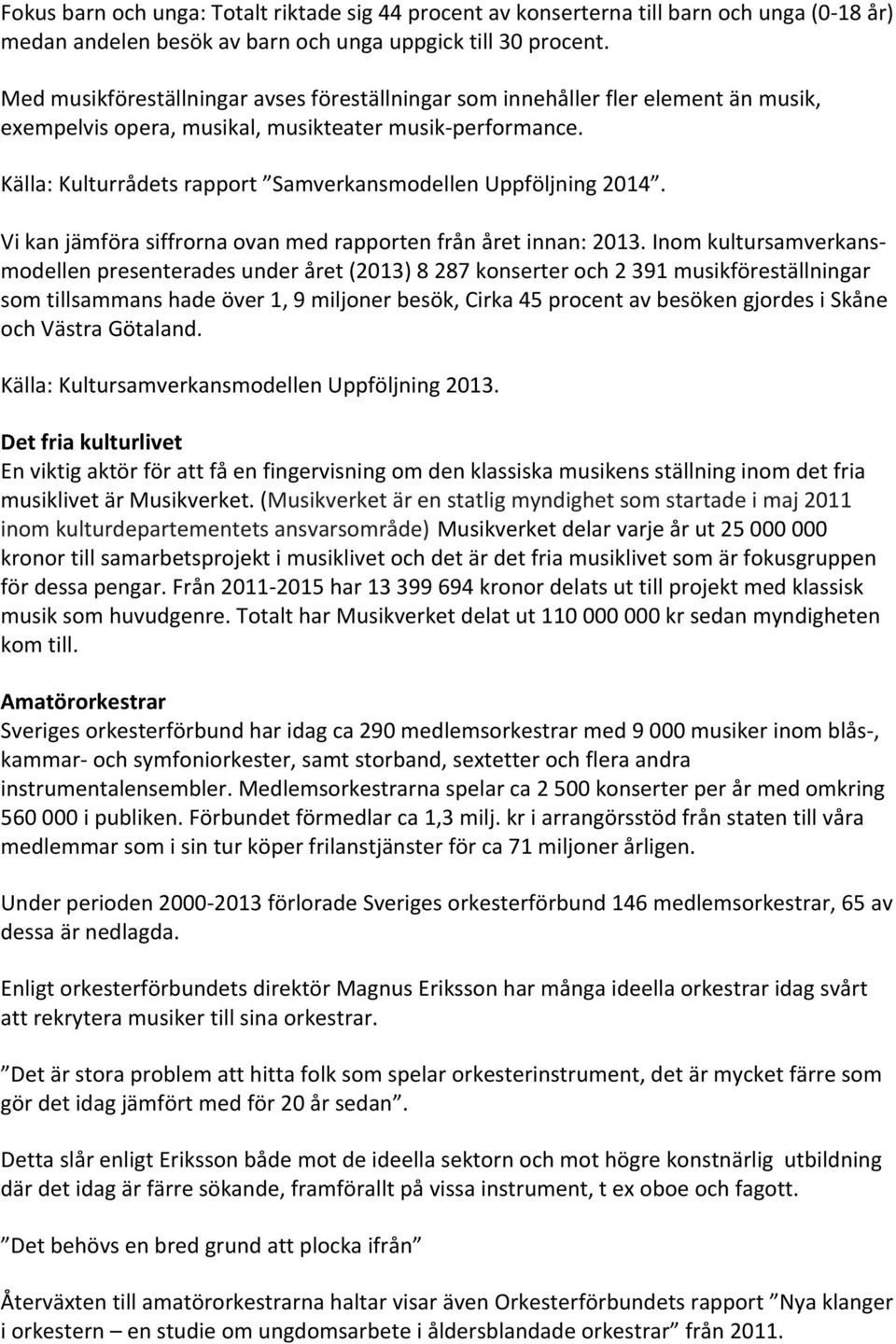 Fokus barn och unga: Totalt riktade sig 44 procent av konserterna till barn och unga (0-18 år) medan andelen besök av barn och unga uppgick till 30 procent.

Med musikföreställningar avses föreställningar som innehåller fler element än musik, exempelvis opera, musikal, musikteater musik-performance.

Källa: Kulturrådets rapport ”Samverkansmodellen Uppföljning 2014”.

Vi kan jämföra siffrorna ovan med rapporten från året innan: 2013. Inom kultursamverkansmodellen presenterades under året (2013) 8 287 konserter och 2 391 musikföreställningar som tillsammans hade över 1, 9 miljoner besök, Cirka 45 procent av besöken gjordes i Skåne och Västra Götaland.

Källa: Kultursamverkansmodellen Uppföljning 2013.

Det fria kulturlivet
En viktig aktör för att få en fingervisning om den klassiska musikens ställning inom det fria musiklivet är Musikverket. (Musikverket är en statlig myndighet som startade i maj 2011 inom kulturdepartementets ansvarsområde) Musikverket delar varje år ut 25 000 000 kronor till samarbetsprojekt i musiklivet och det är det fria musiklivet som är fokusgruppen för dessa pengar. Från 2011-2015 har 13 399 694 kronor delats ut till projekt med klassisk musik som huvudgenre. Totalt har Musikverket delat ut 110 000 000 kr sedan myndigheten kom till.

Amatörorkestrar
Sveriges orkesterförbund har idag ca 290 medlemsorkestrar med 9 000 musiker inom blås-, kammar- och symfoniorkester, samt storband, sextetter och flera andra instrumentalensembler. Medlemsorkestrarna spelar ca 2 500 konserter per år med omkring 560 000 i publiken. Förbundet förmedlar ca 1,3 milj. kr i arrangörsstöd från staten till våra medlemmar som i sin tur köper frilanstjänster för ca 71 miljoner årligen.

Under perioden 2000-2013 förlorade Sveriges orkesterförbund 146 medlemsorkestrar, 65 av dessa är nedlagda.

Enligt orkesterförbundets direktör Magnus Eriksson har många ideella orkestrar idag svårt att rekrytera musiker till sina orkestrar.

”Det är stora problem att hitta folk som spelar orkesterinstrument, det är mycket färre som gör det idag jämfört med för 20 år sedan”.

Detta slår enligt Eriksson både mot de ideella sektorn och mot högre konstnärlig utbildning där det idag är färre sökande, framförallt på vissa instrument, t ex oboe och fagott.

”Det behövs en bred grund att plocka ifrån”

Återväxten till amatörorkestrarna haltar visar även Orkesterförbundets rapport ”Nya klanger i orkestern – en studie om ungdomsarbete i åldersblandade orkestrar” från 2011.